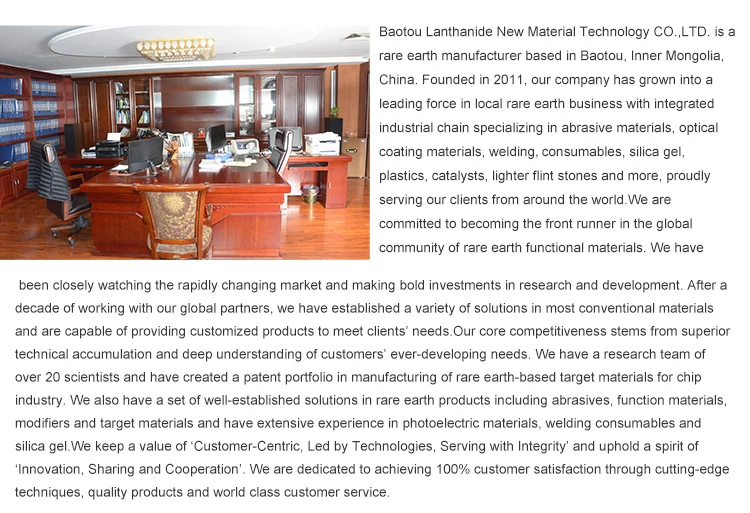 Baotou Lanthanide New Material Technology CO.,LTD. is a rare earth manufacturer based in Baotou, Inner Mongolia, China. Founded in 2011, our company has grown into a leading force in local rare earth business with integrated industrial chain specializing in abrasive materials, optical coating materials, welding, consumables, silica gel, plastics, catalysts, lighter flint stones and more, proudly serving our clients from around the world.We are committed to becoming the front runner in the global community of rare earth functional materials. We have been closely watching the rapidly changing market and making bold investments in research and development. After a decade of working with our global partners, we have established a variety of solutions in most conventional materials and are capable of providing customized products to meet clients' needs.Our core competitiveness stems from superior technical accumulation and deep understanding of customers' ever-developing needs. We have a research team of over 20 scientists and have created a patent portfolio in manufacturing of rare earth-based target materials for chip industry. We also have a set of well-established solutions in rare earth products including abrasives, function materials, modifiers and target materials and have extensive experience in photoelectric materials, welding consumables and silica gel.We keep a value of 'Customer-Centric, Led by Technologies, Serving with Integrity' and uphold a spirit of 'Innovation, Sharing and Cooperation'. We are dedicated to achieving 100% customer satisfaction through cutting-edge techniques, quality products and world class customer service.